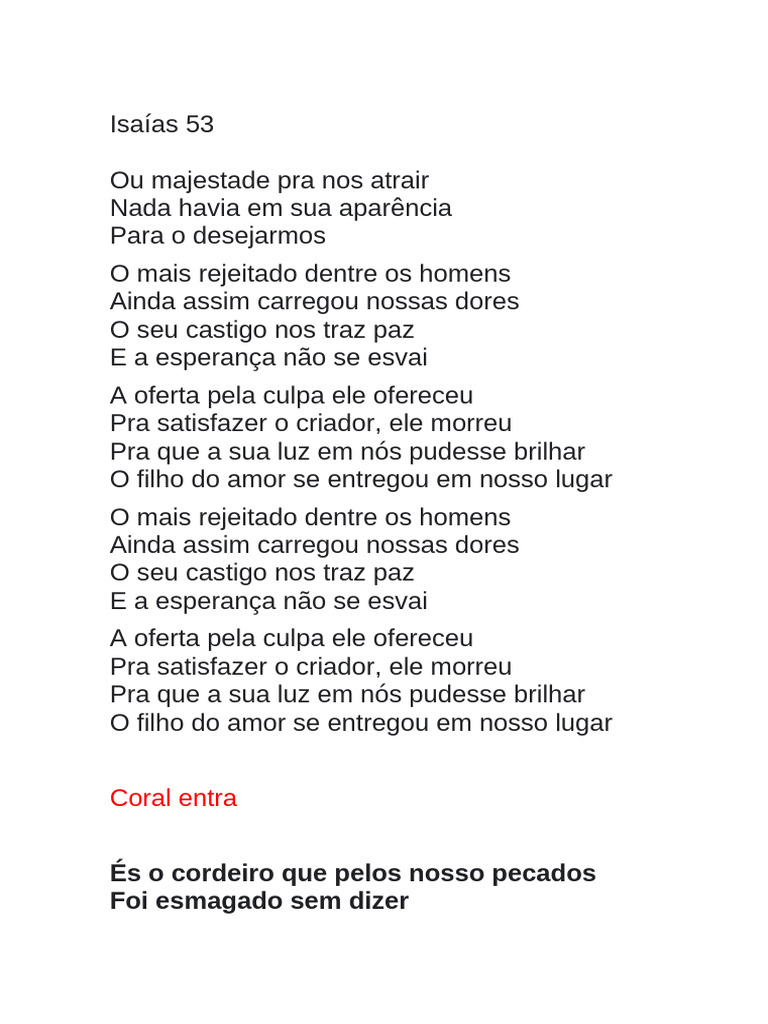 Isaías 53

Ou majestade pra nos atrair
Nada havia em sua aparência
Para o desejarmos

O mais rejeitado dentre os homens
Ainda assim carregou nossas dores
O seu castigo nos traz paz
E a esperança não se esvai

A oferta pela culpa ele ofereceu
Pra satisfazer o criador, ele morreu
Pra que a sua luz em nós pudesse brilhar
O filho do amor se entregou em nosso lugar

O mais rejeitado dentre os homens
Ainda assim carregou nossas dores
O seu castigo nos traz paz
E a esperança não se esvai

A oferta pela culpa ele ofereceu
Pra satisfazer o criador, ele morreu
Pra que a sua luz em nós pudesse brilhar
O filho do amor se entregou em nosso lugar

Coral entra

És o cordeiro que pelos nosso pecados
Foi esmagado sem dizer